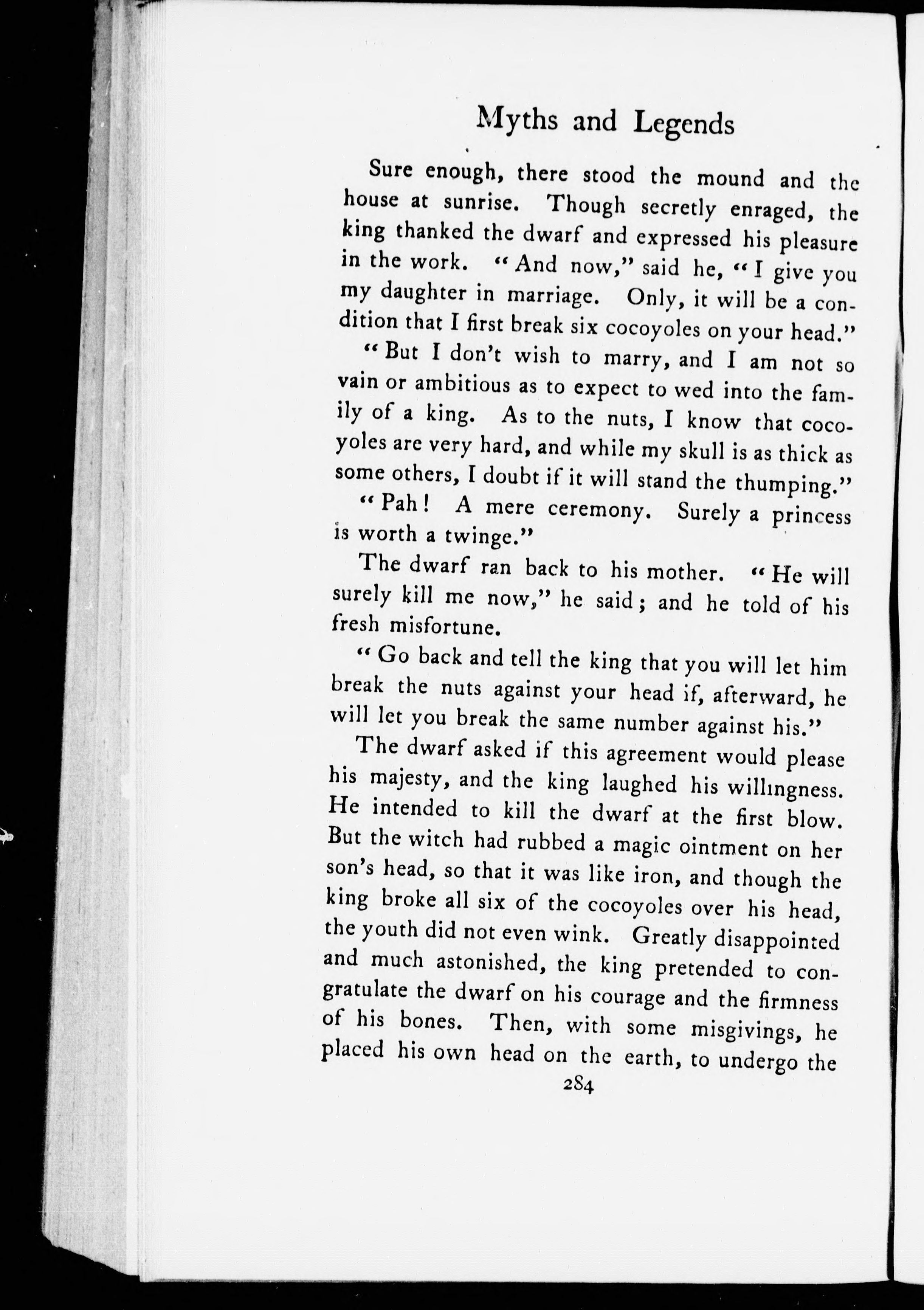 Myths and Legends

Sure enough, there stood the mound and the house at sunrise. Though secretly enraged, the king thanked the dwarf and expressed his pleasure in the work. "And now," said he, "I give you my daughter in marriage. Only, it will be a condition that I first break six cocoyoles on your head."

"But I don't wish to marry, and I am not so vain or ambitious as to expect to wed into the family of a king. As to the nuts, I know that cocoyoles are very hard, and while my skull is as thick as some others, I doubt if it will stand the thumping."

"Pah! A mere ceremony. Surely a princess is worth a twinge."

The dwarf ran back to his mother. "He will surely kill me now," he said; and he told of his fresh misfortune.

"Go back and tell the king that you will let him break the nuts against your head if, afterward, he will let you break the same number against his."

The dwarf asked if this agreement would please his majesty, and the king laughed his willingness. He intended to kill the dwarf at the first blow. But the witch had rubbed a magic ointment on her son's head, so that it was like iron, and though the king broke all six of the cocoyoles over his head, the youth did not even wink. Greatly disappointed and much astonished, the king pretended to congratulate the dwarf on his courage and the firmness of his bones. Then, with some misgivings, he placed his own head on the earth, to undergo the

284